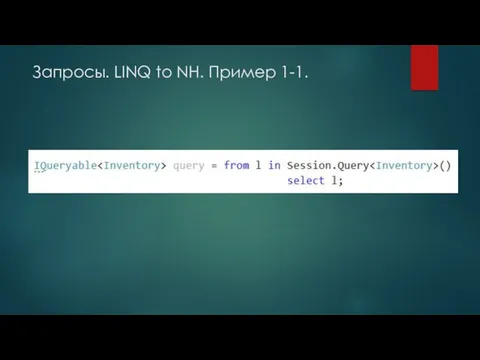 Запросы. LINQ to NH. Пример 1-1.

IQueryable<Inventory> query = from l in Session.Query<Inventory>()
select l;